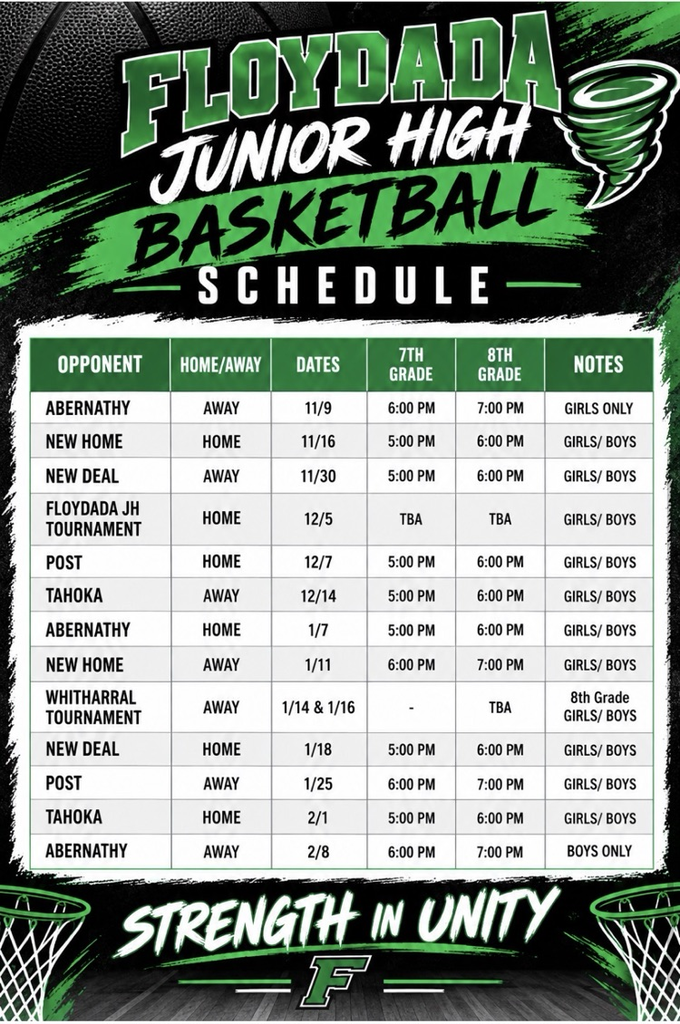 FLOYDADA
JUNIOR HIGH
BASKETBALL
SCHEDULE

| OPPONENT | HOME/AWAY | DATES | 7TH GRADE | 8TH GRADE | NOTES |
|---|---|---|---|---|---|
| ABERNATHY | AWAY | 11/9 | 6:00 PM | 7:00 PM | GIRLS ONLY |
| NEW HOME | HOME | 11/16 | 5:00 PM | 6:00 PM | GIRLS/ BOYS |
| NEW DEAL | AWAY | 11/30 | 5:00 PM | 6:00 PM | GIRLS/ BOYS |
| FLOYDADA JH TOURNAMENT | HOME | 12/5 | TBA | TBA | GIRLS/ BOYS |
| POST | HOME | 12/7 | 5:00 PM | 6:00 PM | GIRLS/ BOYS |
| TAHOKA | AWAY | 12/14 | 5:00 PM | 6:00 PM | GIRLS/ BOYS |
| ABERNATHY | HOME | 1/7 | 5:00 PM | 6:00 PM | GIRLS/ BOYS |
| NEW HOME | AWAY | 1/11 | 6:00 PM | 7:00 PM | GIRLS/ BOYS |
| WHITHARRAL TOURNAMENT | AWAY | 1/14 & 1/16 | - | TBA | 8th Grade GIRLS/ BOYS |
| NEW DEAL | HOME | 1/18 | 5:00 PM | 6:00 PM | GIRLS/ BOYS |
| POST | AWAY | 1/25 | 6:00 PM | 7:00 PM | GIRLS/ BOYS |
| TAHOKA | HOME | 2/1 | 5:00 PM | 6:00 PM | GIRLS/ BOYS |
| ABERNATHY | AWAY | 2/8 | 6:00 PM | 7:00 PM | BOYS ONLY |

STRENGTH IN UNITY
F